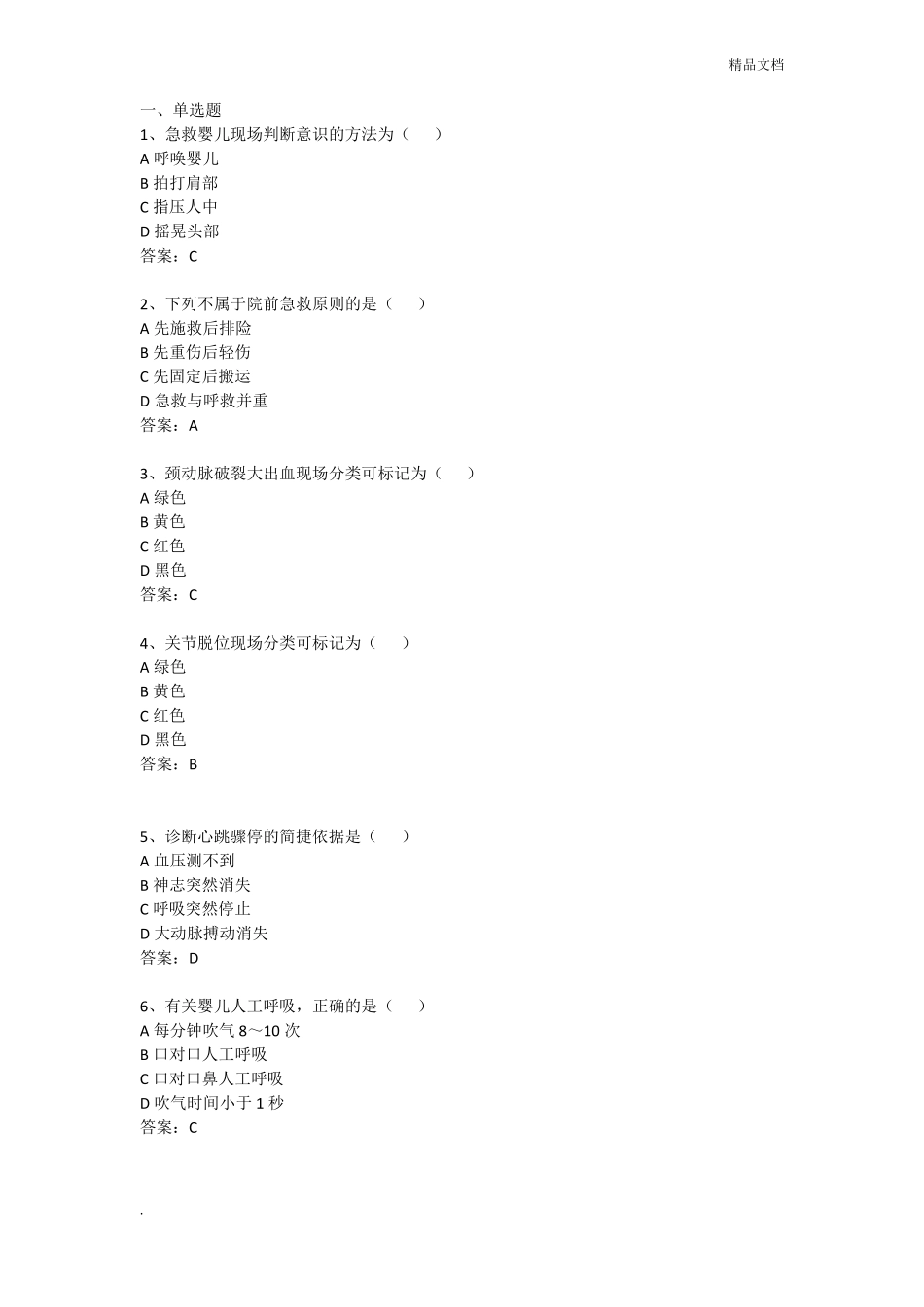 精品文档

一、单选题
1、急救婴儿现场判断意识的方法为（　　）
A 呼唤婴儿
B 拍打肩部
C 指压人中
D 摇晃头部
答案：C

2、下列不属于院前急救原则的是（　　）
A 先施救后排险
B 先重伤后轻伤
C 先固定后搬运
D 急救与呼救并重
答案：A

3、颈动脉破裂大出血现场分类可标记为（　　）
A 绿色
B 黄色
C 红色
D 黑色
答案：C

4、关节脱位现场分类可标记为（　　）
A 绿色
B 黄色
C 红色
D 黑色
答案：B

5、诊断心跳骤停的简捷依据是（　　）
A 血压测不到
B 神志突然消失
C 呼吸突然停止
D 大动脉搏动消失
答案：D

6、有关婴儿人工呼吸，正确的是（　　）
A 每分钟吹气 8～10 次
B 口对口人工呼吸
C 口对口鼻人工呼吸
D 吹气时间小于 1 秒
答案：C

.